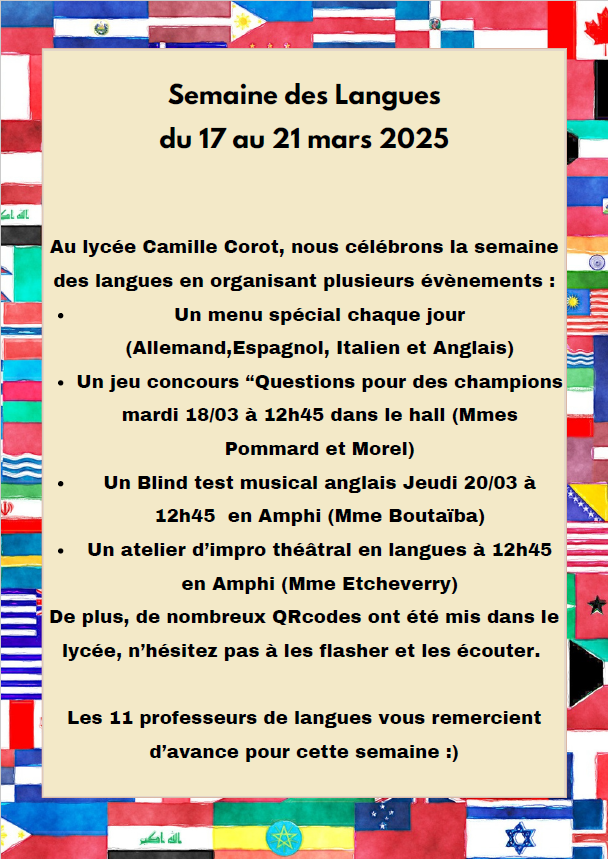 Semaine des Langues
du 17 au 21 mars 2025

Au lycée Camille Corot, nous célébrons la semaine des langues en organisant plusieurs évènements :

• Un menu spécial chaque jour (Allemand,Espagnol, Italien et Anglais)
• Un jeu concours "Questions pour des champions mardi 18/03 à 12h45 dans le hall (Mmes Pommard et Morel)
• Un Blind test musical anglais Jeudi 20/03 à 12h45 en Amphi (Mme Boutaïba)
• Un atelier d'impro théâtral en langues à 12h45 en Amphi (Mme Etcheverry)

De plus, de nombreux QRcodes ont été mis dans le lycée, n'hésitez pas à les flasher et les écouter.

Les 11 professeurs de langues vous remercient d'avance pour cette semaine :)